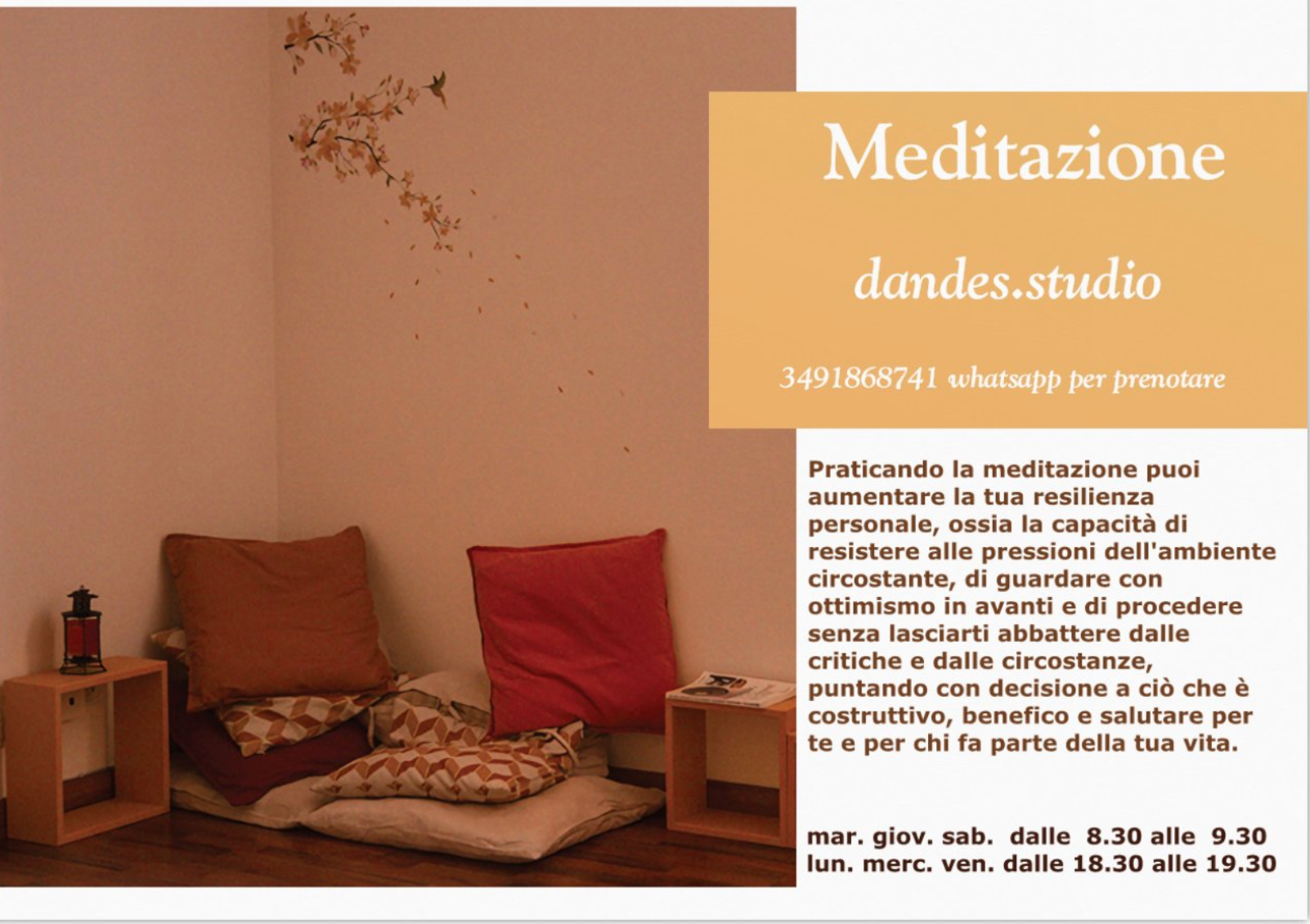 Meditazione

dandes.studio

3491868741 whatsapp per prenotare

Praticando la meditazione puoi aumentare la tua resilienza personale, ossia la capacità di resistere alle pressioni dell'ambiente circostante, di guardare con ottimismo in avanti e di procedere senza lasciarti abbattere dalle critiche e dalle circostanze, puntando con decisione a ciò che è costruttivo, benefico e salutare per te e per chi fa parte della tua vita.

mar. giov. sab. dalle 8.30 alle 9.30
lun. merc. ven. dalle 18.30 alle 19.30